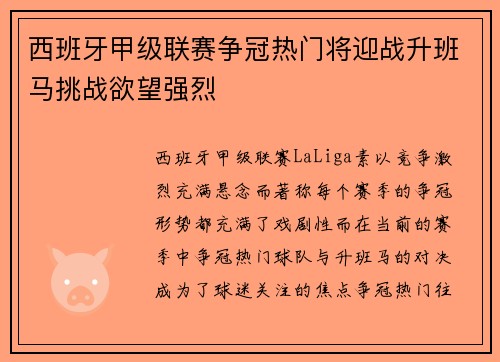 西班牙甲级联赛争冠热门将迎战升班马挑战欲望强烈

西班牙甲级联赛LaLiga素以竞争激烈充满悬念而著称每个赛季的争冠形势都充满了戏剧性而在当前的赛季中争冠热门球队与升班马的对决成为了球迷关注的焦点争冠热门往